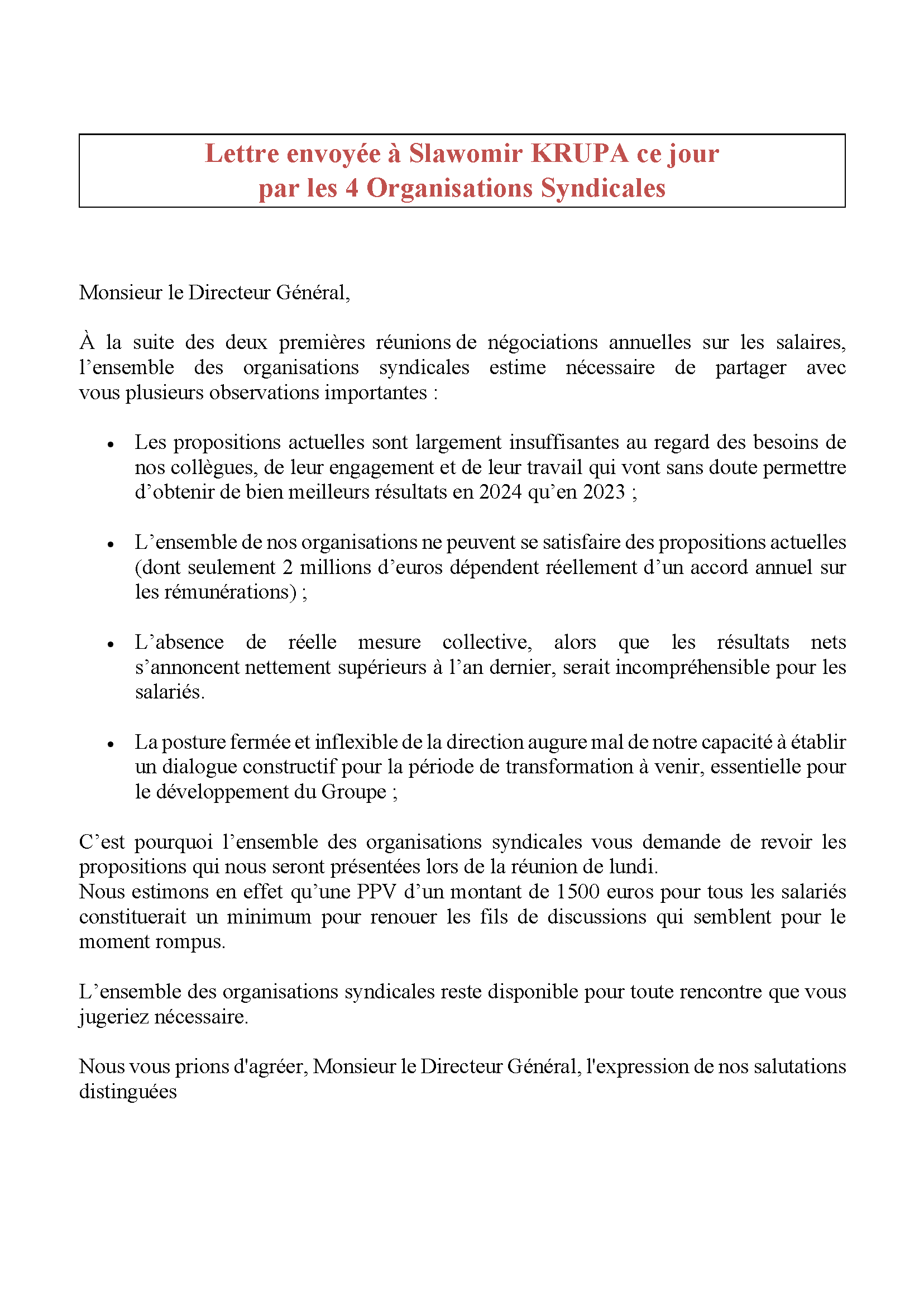 Lettre envoyée à Slawomir KRUPA ce jour
par les 4 Organisations Syndicales

Monsieur le Directeur Général,

À la suite des deux premières réunions de négociations annuelles sur les salaires, l’ensemble des organisations syndicales estime nécessaire de partager avec vous plusieurs observations importantes :

• Les propositions actuelles sont largement insuffisantes au regard des besoins de nos collègues, de leur engagement et de leur travail qui vont sans doute permettre d’obtenir de bien meilleurs résultats en 2024 qu’en 2023 ;

• L’ensemble de nos organisations ne peuvent se satisfaire des propositions actuelles (dont seulement 2 millions d’euros dépendent réellement d’un accord annuel sur les rémunérations) ;

• L’absence de réelle mesure collective, alors que les résultats nets s’annoncent nettement supérieurs à l’an dernier, serait incompréhensible pour les salariés.

• La posture fermée et inflexible de la direction augure mal de notre capacité à établir un dialogue constructif pour la période de transformation à venir, essentielle pour le développement du Groupe ;

C’est pourquoi l’ensemble des organisations syndicales vous demande de revoir les propositions qui nous seront présentées lors de la réunion de lundi.
Nous estimons en effet qu’une PPV d’un montant de 1500 euros pour tous les salariés constituerait un minimum pour renouer les fils de discussions qui semblent pour le moment rompus.

L’ensemble des organisations syndicales reste disponible pour toute rencontre que vous jugeriez nécessaire.

Nous vous prions d'agréer, Monsieur le Directeur Général, l'expression de nos salutations distinguées